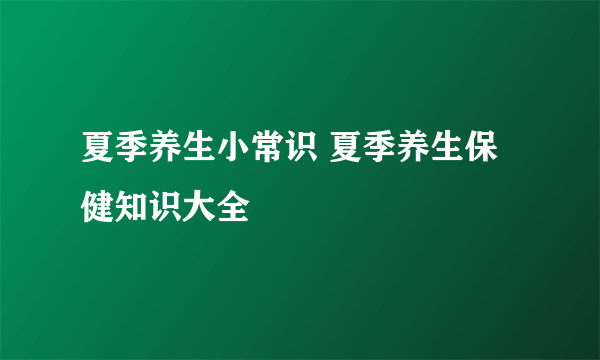 夏季养生小常识 夏季养生保健知识大全